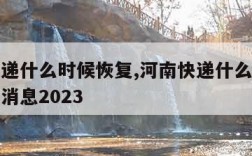 递什么时候恢复,河南快递什么
消息2023